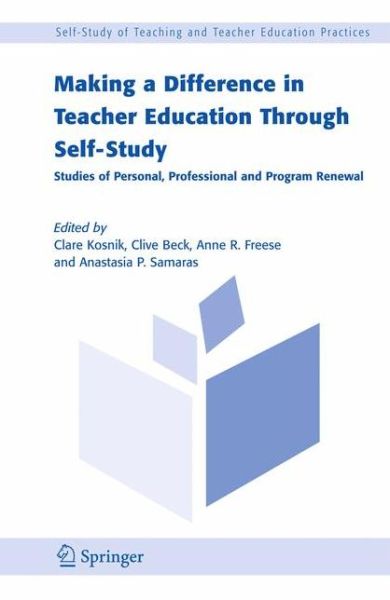 Self-Study of Teaching and Teacher Education Practices

Making a Difference in Teacher Education Through Self-Study

Studies of Personal, Professional and Program Renewal

Edited by
Clare Kosnik, Clive Beck, Anne R. Freese and Anastasia P. Samaras

Springer